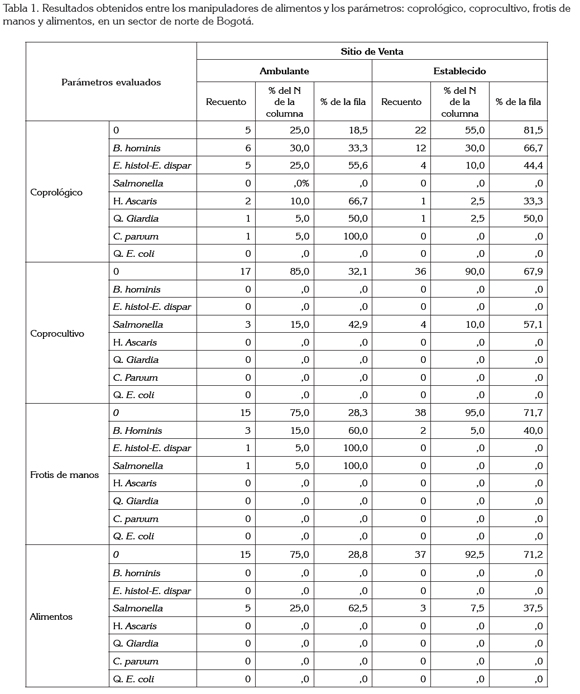 Tabla 1. Resultados obtenidos entre los manipuladores de alimentos y los parámetros: coprológico, coprocultivo, frotis de manos y alimentos, en un sector de norte de Bogotá.

| Parámetros evaluados | | Sitio de Venta | | | | | |
|---|---|---|---|---|---|---|---|
| | | Ambulante | | | Establecido | | |
| | | Recuento | % del N de la columna | % de la fila | Recuento | % del N de la columna | % de la fila |
| Coprológico | 0 | 5 | 25,0 | 18,5 | 22 | 55,0 | 81,5 |
| | B. hominis | 6 | 30,0 | 33,3 | 12 | 30,0 | 66,7 |
| | E. histol-E. dispar | 5 | 25,0 | 55,6 | 4 | 10,0 | 44,4 |
| | Salmonella | 0 | ,0% | ,0 | 0 | ,0 | ,0 |
| | H. Ascaris | 2 | 10,0 | 66,7 | 1 | 2,5 | 33,3 |
| | Q. Giardia | 1 | 5,0 | 50,0 | 1 | 2,5 | 50,0 |
| | C. parvum | 1 | 5,0 | 100,0 | 0 | ,0 | ,0 |
| | Q. E. coli | 0 | ,0 | ,0 | 0 | ,0 | ,0 |
| Coprocultivo | 0 | 17 | 85,0 | 32,1 | 36 | 90,0 | 67,9 |
| | B. hominis | 0 | ,0 | ,0 | 0 | ,0 | ,0 |
| | E. histol-E. dispar | 0 | ,0 | ,0 | 0 | ,0 | ,0 |
| | Salmonella | 3 | 15,0 | 42,9 | 4 | 10,0 | 57,1 |
| | H. Ascaris | 0 | ,0 | ,0 | 0 | ,0 | ,0 |
| | Q. Giardia | 0 | ,0 | ,0 | 0 | ,0 | ,0 |
| | C. Parvum | 0 | ,0 | ,0 | 0 | ,0 | ,0 |
| | Q. E. coli | 0 | ,0 | ,0 | 0 | ,0 | ,0 |
| Frotis de manos | 0 | 15 | 75,0 | 28,3 | 38 | 95,0 | 71,7 |
| | B. Hominis | 3 | 15,0 | 60,0 | 2 | 5,0 | 40,0 |
| | E. histol-E. dispar | 1 | 5,0 | 100,0 | 0 | ,0 | ,0 |
| | Salmonella | 1 | 5,0 | 100,0 | 0 | ,0 | ,0 |
| | H. Ascaris | 0 | ,0 | ,0 | 0 | ,0 | ,0 |
| | Q. Giardia | 0 | ,0 | ,0 | 0 | ,0 | ,0 |
| | C. parvum | 0 | ,0 | ,0 | 0 | ,0 | ,0 |
| | Q. E. coli | 0 | ,0 | ,0 | 0 | ,0 | ,0 |
| Alimentos | 0 | 15 | 75,0 | 28,8 | 37 | 92,5 | 71,2 |
| | B. hominis | 0 | ,0 | ,0 | 0 | ,0 | ,0 |
| | E. histol-E. dispar | 0 | ,0 | ,0 | 0 | ,0 | ,0 |
| | Salmonella | 5 | 25,0 | 62,5 | 3 | 7,5 | 37,5 |
| | H. Ascaris | 0 | ,0 | ,0 | 0 | ,0 | ,0 |
| | Q. Giardia | 0 | ,0 | ,0 | 0 | ,0 | ,0 |
| | C. parvum | 0 | ,0 | ,0 | 0 | ,0 | ,0 |
| | Q. E. coli | 0 | ,0 | ,0 | 0 | ,0 | ,0 |